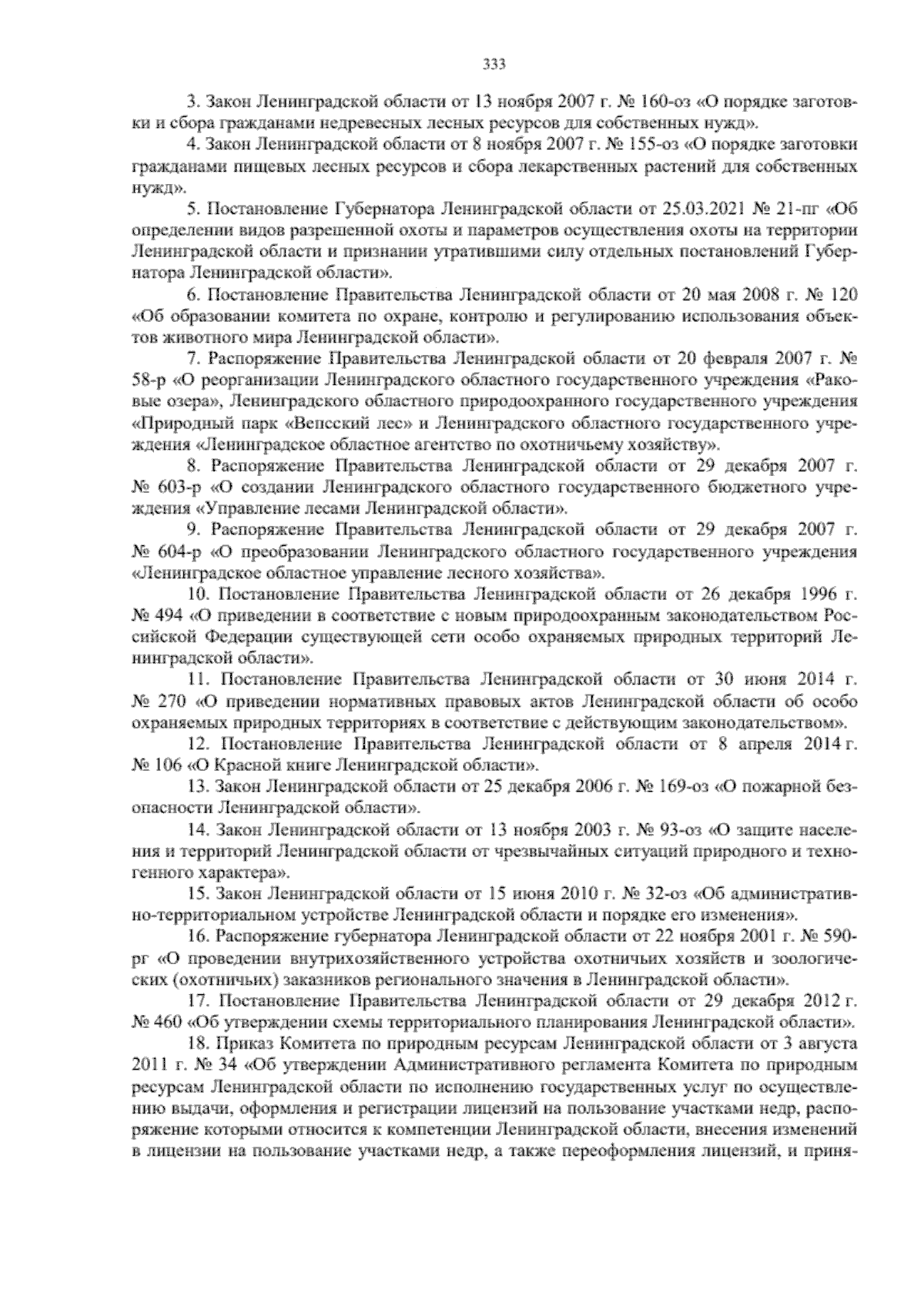 333

3. Закон Ленинградской области от 13 ноября 2007 г. № 160-оз «О порядке заготовки и сбора гражданами недревесных лесных ресурсов для собственных нужд».

4. Закон Ленинградской области от 8 ноября 2007 г. № 155-оз «О порядке заготовки гражданами пищевых лесных ресурсов и сбора лекарственных растений для собственных нужд».

5. Постановление Губернатора Ленинградской области от 25.03.2021 № 21-пг «Об определении видов разрешенной охоты и параметров осуществления охоты на территории Ленинградской области и признании утратившими силу отдельных постановлений Губернатора Ленинградской области».

6. Постановление Правительства Ленинградской области от 20 мая 2008 г. № 120 «Об образовании комитета по охране, контролю и регулированию использования объектов животного мира Ленинградской области».

7. Распоряжение Правительства Ленинградской области от 20 февраля 2007 г. № 58-р «О реорганизации Ленинградского областного государственного учреждения «Раковые озера», Ленинградского областного природоохранного государственного учреждения «Природный парк «Вепсский лес» и Ленинградского областного государственного учреждения «Ленинградское областное агентство по охотничьему хозяйству».

8. Распоряжение Правительства Ленинградской области от 29 декабря 2007 г. № 603-р «О создании Ленинградского областного государственного бюджетного учреждения «Управление лесами Ленинградской области».

9. Распоряжение Правительства Ленинградской области от 29 декабря 2007 г. № 604-р «О преобразовании Ленинградского областного государственного учреждения «Ленинградское областное управление лесного хозяйства».

10. Постановление Правительства Ленинградской области от 26 декабря 1996 г. № 494 «О приведении в соответствие с новым природоохранным законодательством Российской Федерации существующей сети особо охраняемых природных территорий Ленинградской области».

11. Постановление Правительства Ленинградской области от 30 июня 2014 г. № 270 «О приведении нормативных правовых актов Ленинградской области об особо охраняемых природных территориях в соответствие с действующим законодательством».

12. Постановление Правительства Ленинградской области от 8 апреля 2014 г. № 106 «О Красной книге Ленинградской области».

13. Закон Ленинградской области от 25 декабря 2006 г. № 169-оз «О пожарной безопасности Ленинградской области».

14. Закон Ленинградской области от 13 ноября 2003 г. № 93-оз «О защите населения и территорий Ленинградской области от чрезвычайных ситуаций природного и техногенного характера».

15. Закон Ленинградской области от 15 июня 2010 г. № 32-оз «Об административно-территориальном устройстве Ленинградской области и порядке его изменения».

16. Распоряжение губернатора Ленинградской области от 22 ноября 2001 г. № 590-рг «О проведении внутрихозяйственного устройства охотничьих хозяйств и зоологических (охотничьих) заказников регионального значения в Ленинградской области».

17. Постановление Правительства Ленинградской области от 29 декабря 2012 г. № 460 «Об утверждении схемы территориального планирования Ленинградской области».

18. Приказ Комитета по природным ресурсам Ленинградской области от 3 августа 2011 г. № 34 «Об утверждении Административного регламента Комитета по природным ресурсам Ленинградской области по исполнению государственных услуг по осуществлению выдачи, оформления и регистрации лицензий на пользование участками недр, распоряжение которыми относится к компетенции Ленинградской области, внесения изменений в лицензии на пользование участками недр, а также переоформления лицензий, и приня-